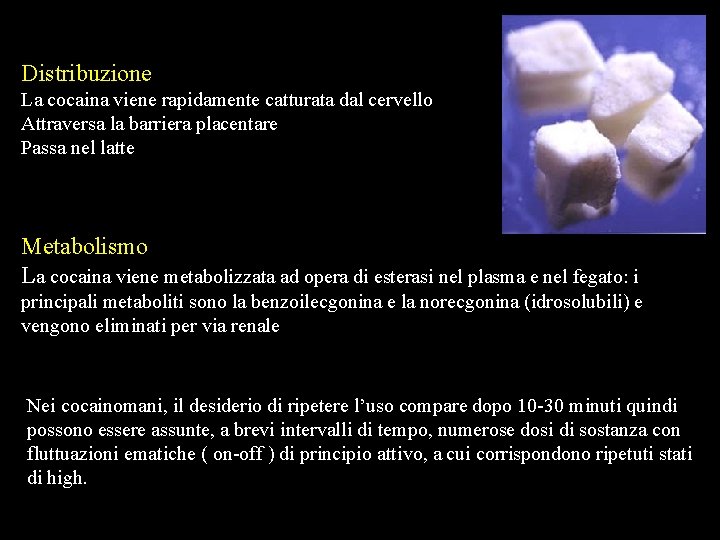 Distribuzione
La cocaina viene rapidamente catturata dal cervello
Attraversa la barriera placentare
Passa nel latte

Metabolismo
La cocaina viene metabolizzata ad opera di esterasi nel plasma e nel fegato: i principali metaboliti sono la benzoilecgonina e la norecgonina (idrosolubili) e vengono eliminati per via renale

Nei cocainomani, il desiderio di ripetere l'uso compare dopo 10-30 minuti quindi possono essere assunte, a brevi intervalli di tempo, numerose dosi di sostanza con fluttuazioni ematiche ( on-off ) di principio attivo, a cui corrispondono ripetuti stati di high.